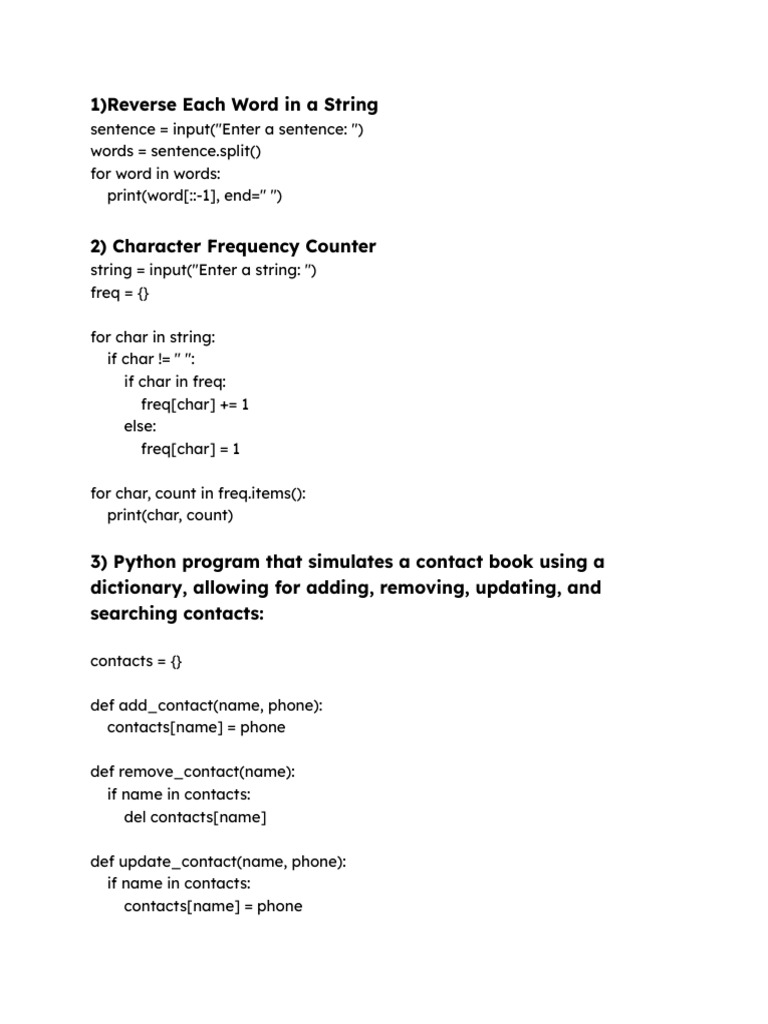 1)Reverse Each Word in a String
sentence = input("Enter a sentence: ")
words = sentence.split()
for word in words:
    print(word[::-1], end=" ")

2) Character Frequency Counter
string = input("Enter a string: ")
freq = {}

for char in string:
    if char != " ":
        if char in freq:
            freq[char] += 1
        else:
            freq[char] = 1

for char, count in freq.items():
    print(char, count)

3) Python program that simulates a contact book using a dictionary, allowing for adding, removing, updating, and searching contacts:

contacts = {}

def add_contact(name, phone):
    contacts[name] = phone

def remove_contact(name):
    if name in contacts:
        del contacts[name]

def update_contact(name, phone):
    if name in contacts:
        contacts[name] = phone